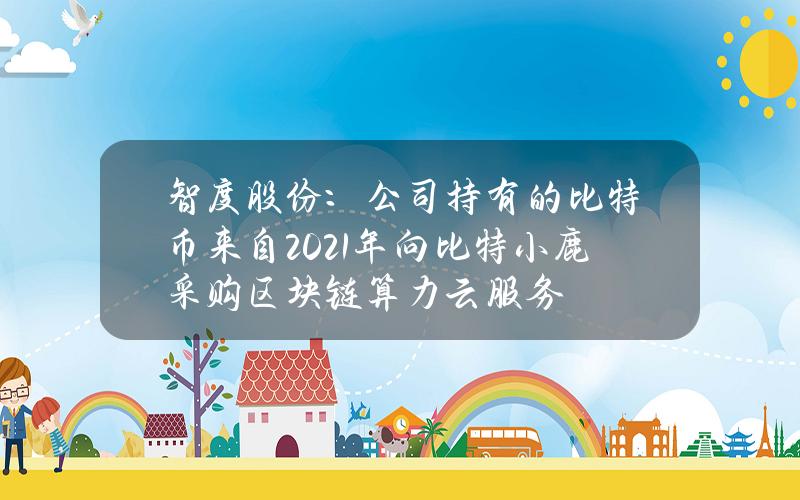 智度股份：公司持有的比特币来自2021年向比特小鹿采购区块链算力云服务